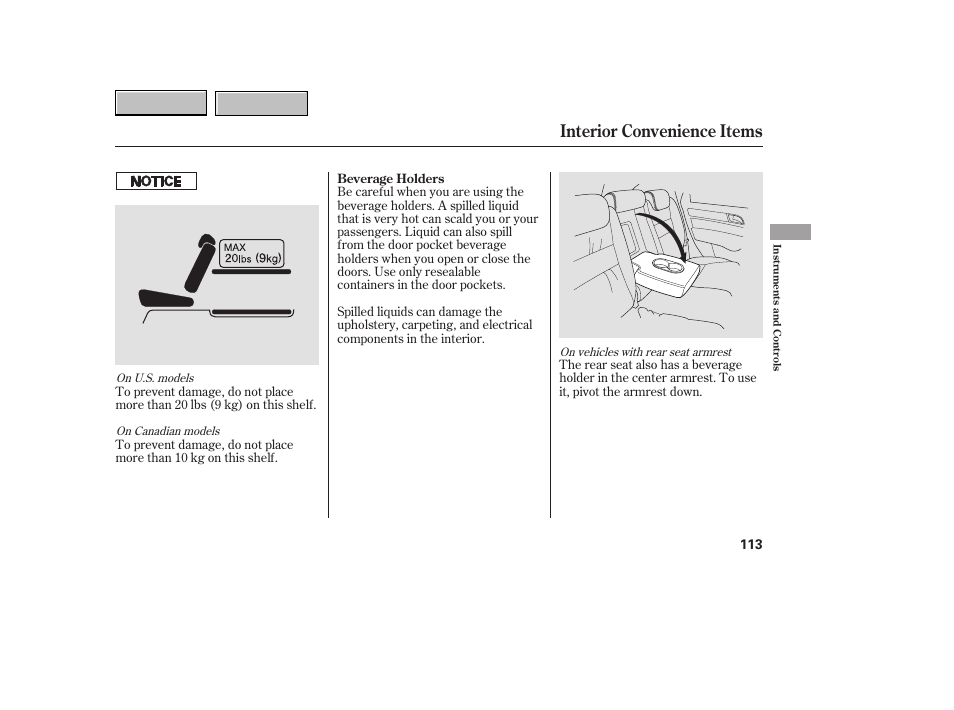 Interior Convenience Items

NOTICE

MAX
20lbs (9kg)

On U.S. models
To prevent damage, do not place more than 20 lbs (9 kg) on this shelf.

On Canadian models
To prevent damage, do not place more than 10 kg on this shelf.

Beverage Holders
Be careful when you are using the beverage holders. A spilled liquid that is very hot can scald you or your passengers. Liquid can also spill from the door pocket beverage holders when you open or close the doors. Use only resealable containers in the door pockets.

Spilled liquids can damage the upholstery, carpeting, and electrical components in the interior.

On vehicles with rear seat armrest
The rear seat also has a beverage holder in the center armrest. To use it, pivot the armrest down.

Instruments and Controls

113